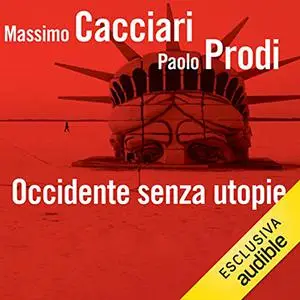 Massimo Cacciari
Paolo Prodi

Occidente senza utopie

ESCLUSIVA
audible